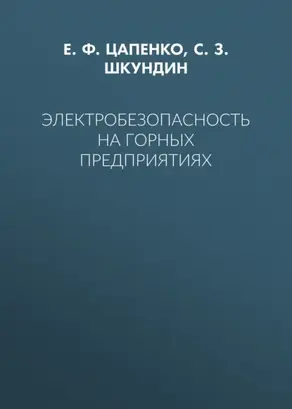 Е. Ф. ЦАПЕНКО, С. З. ШКУНДИН

ЭЛЕКТРОБЕЗОПАСНОСТЬ НА ГОРНЫХ ПРЕДПРИЯТИЯХ